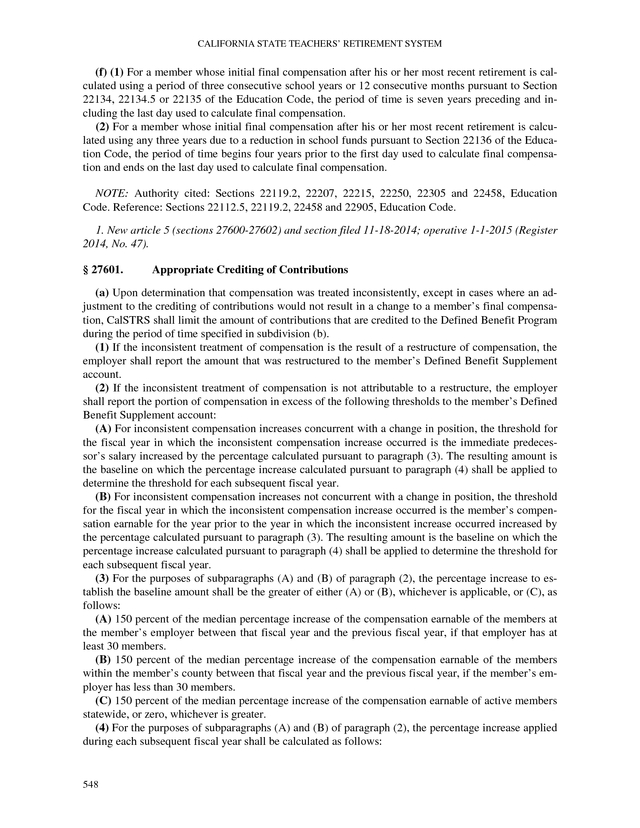 CALIFORNIA STATE TEACHERS' RETIREMENT SYSTEM

(f) (1) For a member whose initial final compensation after his or her most recent retirement is calculated using a period of three consecutive school years or 12 consecutive months pursuant to Section 22134, 22134.5 or 22135 of the Education Code, the period of time is seven years preceding and including the last day used to calculate final compensation.

(2) For a member whose initial final compensation after his or her most recent retirement is calculated using any three years due to a reduction in school funds pursuant to Section 22136 of the Education Code, the period of time begins four years prior to the first day used to calculate final compensation and ends on the last day used to calculate final compensation.

NOTE: Authority cited: Sections 22119.2, 22207, 22215, 22250, 22305 and 22458, Education Code. Reference: Sections 22112.5, 22119.2, 22458 and 22905, Education Code.

1. New article 5 (sections 27600-27602) and section filed 11-18-2014; operative 1-1-2015 (Register 2014, No. 47).

§ 27601. Appropriate Crediting of Contributions

(a) Upon determination that compensation was treated inconsistently, except in cases where an adjustment to the crediting of contributions would not result in a change to a member's final compensation, CalSTRS shall limit the amount of contributions that are credited to the Defined Benefit Program during the period of time specified in subdivision (b).

(1) If the inconsistent treatment of compensation is the result of a restructure of compensation, the employer shall report the amount that was restructured to the member's Defined Benefit Supplement account.

(2) If the inconsistent treatment of compensation is not attributable to a restructure, the employer shall report the portion of compensation in excess of the following thresholds to the member's Defined Benefit Supplement account:

(A) For inconsistent compensation increases concurrent with a change in position, the threshold for the fiscal year in which the inconsistent compensation increase occurred is the immediate predecessor's salary increased by the percentage calculated pursuant to paragraph (3). The resulting amount is the baseline on which the percentage increase calculated pursuant to paragraph (4) shall be applied to determine the threshold for each subsequent fiscal year.

(B) For inconsistent compensation increases not concurrent with a change in position, the threshold for the fiscal year in which the inconsistent compensation increase occurred is the member's compensation earnable for the year prior to the year in which the inconsistent increase occurred increased by the percentage calculated pursuant to paragraph (3). The resulting amount is the baseline on which the percentage increase calculated pursuant to paragraph (4) shall be applied to determine the threshold for each subsequent fiscal year.

(3) For the purposes of subparagraphs (A) and (B) of paragraph (2), the percentage increase to establish the baseline amount shall be the greater of either (A) or (B), whichever is applicable, or (C), as follows:

(A) 150 percent of the median percentage increase of the compensation earnable of the members at the member's employer between that fiscal year and the previous fiscal year, if that employer has at least 30 members.

(B) 150 percent of the median percentage increase of the compensation earnable of the members within the member's county between that fiscal year and the previous fiscal year, if the member's employer has less than 30 members.

(C) 150 percent of the median percentage increase of the compensation earnable of active members statewide, or zero, whichever is greater.

(4) For the purposes of subparagraphs (A) and (B) of paragraph (2), the percentage increase applied during each subsequent fiscal year shall be calculated as follows:

548